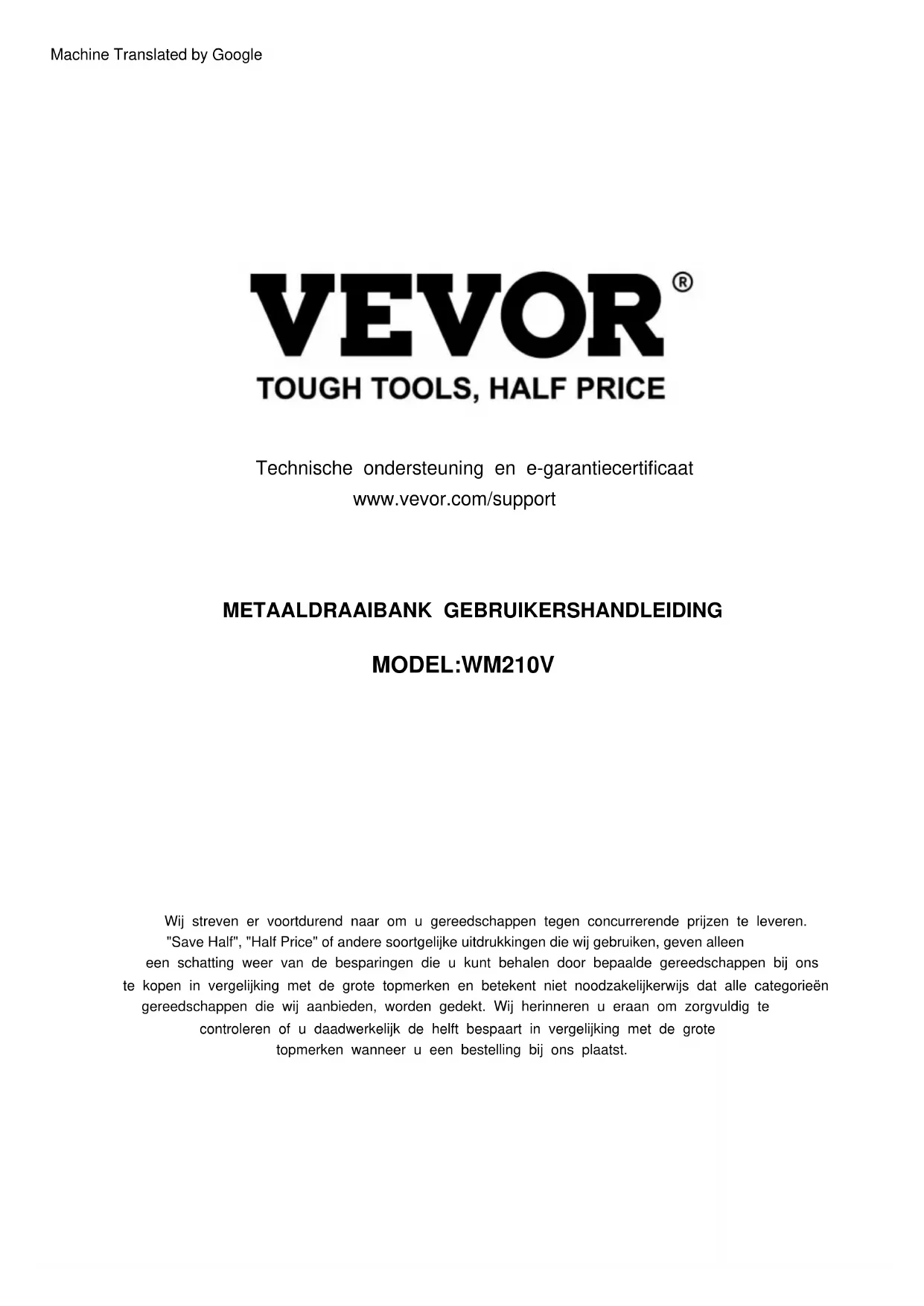 Machine Translated by Google

VEVOR®

TOUGH TOOLS, HALF PRICE

Technische ondersteuning en e-garantiecertificaat
www.vevor.com/support

METAALDRAAIBANK GEBRUIKERSHANDLEIDING

MODEL:WM210V

Wij streven er voortdurend naar om u gereedschappen tegen concurrerende prijzen te leveren. "Save Half", "Half Price" of andere soortgelijke uitdrukkingen die wij gebruiken, geven alleen een schatting weer van de besparingen die u kunt behalen door bepaalde gereedschappen bij ons te kopen in vergelijking met de grote topmerken en betekent niet noodzakelijkerwijs dat alle categorieën gereedschappen die wij aanbieden, worden gedekt. Wij herinneren u eraan om zorgvuldig te controleren of u daadwerkelijk de helft bespaart in vergelijking met de grote topmerken wanneer u een bestelling bij ons plaatst.